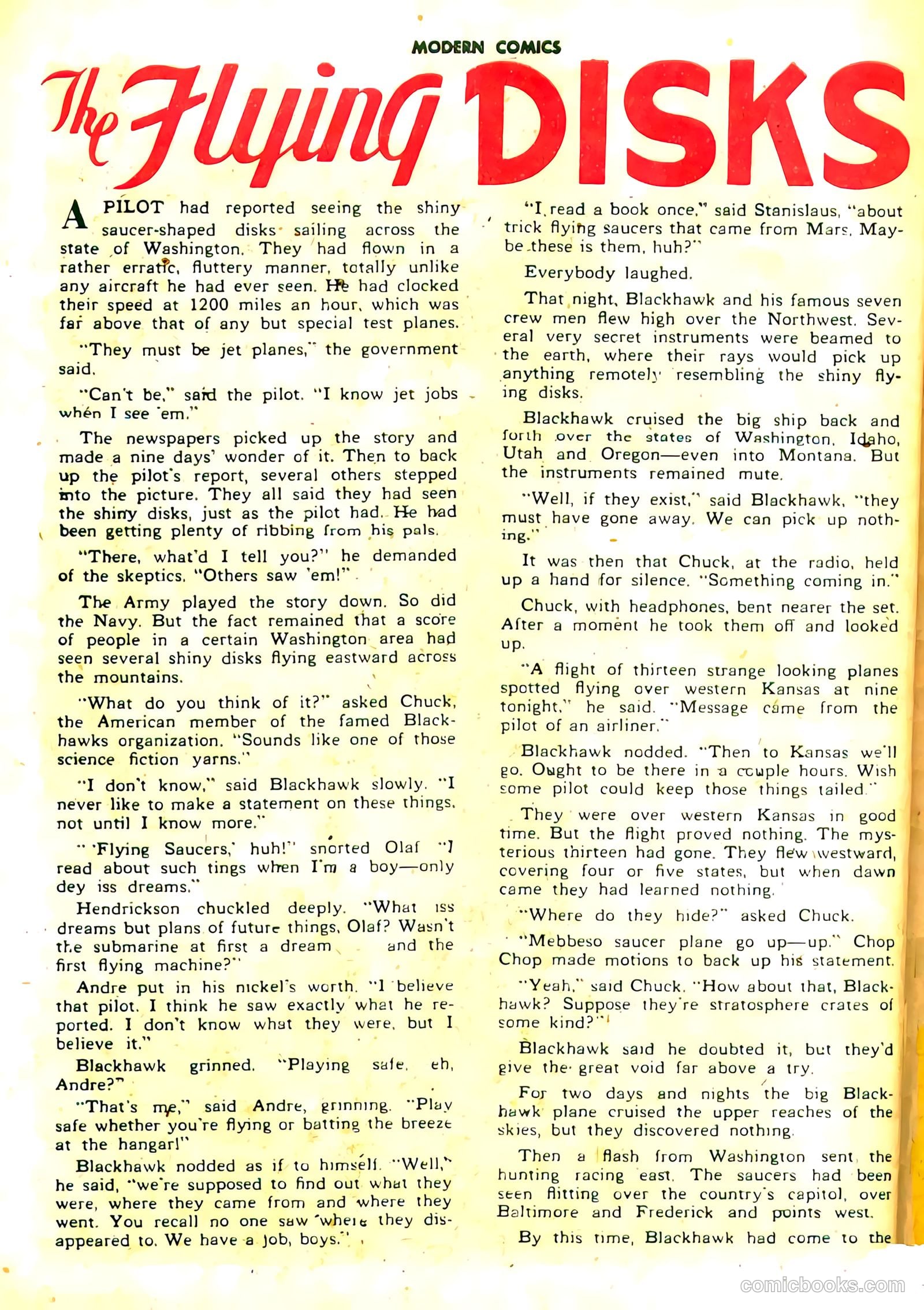 MODERN COMICS

The Flying DISKS

A PILOT had reported seeing the shiny saucer-shaped disks sailing across the state of Washington. They had flown in a rather erratic, fluttery manner, totally unlike any aircraft he had ever seen. He had clocked their speed at 1200 miles an hour, which was far above that of any but special test planes.

"They must be jet planes," the government said.

"Can't be," said the pilot. "I know jet jobs when I see 'em."

The newspapers picked up the story and made a nine days' wonder of it. Then to back up the pilot's report, several others stepped into the picture. They all said they had seen the shiny disks, just as the pilot had. He had been getting plenty of ribbing from his pals.

"There, what'd I tell you?" he demanded of the skeptics. "Others saw 'em!"

The Army played the story down. So did the Navy. But the fact remained that a score of people in a certain Washington area had seen several shiny disks flying eastward across the mountains.

"What do you think of it?" asked Chuck, the American member of the famed Blackhawks organization. "Sounds like one of those science fiction yarns."

"I don't know," said Blackhawk slowly. "I never like to make a statement on these things, not until I know more."

" 'Flying Saucers,' huh!" snorted Olaf "I read about such tings when I'm a boy—only dey iss dreams."

Hendrickson chuckled deeply. "What iss dreams but plans of future things, Olaf? Wasn't the submarine at first a dream and the first flying machine?"

Andre put in his nickel's worth. "I believe that pilot. I think he saw exactly what he reported. I don't know what they were, but I believe it."

Blackhawk grinned. "Playing safe, eh, Andre?"

"That's me," said Andre, grinning. "Play safe whether you're flying or batting the breeze at the hangar!"

Blackhawk nodded as if to himself. "Well," he said, "we're supposed to find out what they were, where they came from and where they went. You recall no one saw where they disappeared to. We have a job, boys."

"I read a book once," said Stanislaus, "about trick flying saucers that came from Mars. Maybe these is them, huh?"

Everybody laughed.

That night, Blackhawk and his famous seven crew men flew high over the Northwest. Several very secret instruments were beamed to the earth, where their rays would pick up anything remotely resembling the shiny flying disks.

Blackhawk cruised the big ship back and forth over the states of Washington, Idaho, Utah and Oregon—even into Montana. But the instruments remained mute.

"Well, if they exist," said Blackhawk, "they must have gone away. We can pick up nothing."

It was then that Chuck, at the radio, held up a hand for silence. "Something coming in."

Chuck, with headphones, bent nearer the set. After a moment he took them off and looked up.

"A flight of thirteen strange looking planes spotted flying over western Kansas at nine tonight," he said. "Message came from the pilot of an airliner."

Blackhawk nodded. "Then to Kansas we'll go. Ought to be there in a couple hours. Wish some pilot could keep those things tailed."

They were over western Kansas in good time. But the flight proved nothing. The mysterious thirteen had gone. They flew westward, covering four or five states, but when dawn came they had learned nothing.

"Where do they hide?" asked Chuck.

"Mebbeso saucer plane go up—up." Chop Chop made motions to back up his statement.

"Yeah," said Chuck. "How about that, Blackhawk? Suppose they're stratosphere crates of some kind?"

Blackhawk said he doubted it, but they'd give the great void far above a try.

For two days and nights the big Blackhawk plane cruised the upper reaches of the skies, but they discovered nothing.

Then a flash from Washington sent the hunting racing east. The saucers had been seen flitting over the country's capitol, over Baltimore and Frederick and points west.

By this time, Blackhawk had come to the

comicbooks.com